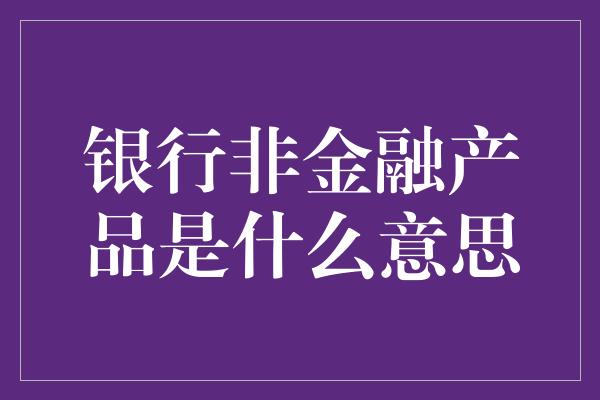 银行非金融产品是什么意思